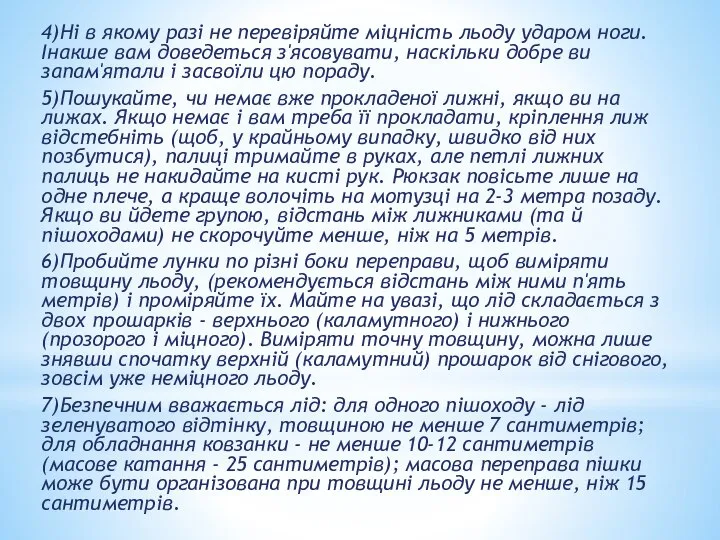 4)Ні в якому разі не перевіряйте міцність льоду ударом ноги. Інакше вам доведеться з'ясовувати, наскільки добре ви запам'ятали і засвоїли цю пораду.

5)Пошукайте, чи немає вже прокладеної лижні, якщо ви на лижах. Якщо немає і вам треба її прокладати, кріплення лиж відстебніть (щоб, у крайньому випадку, швидко від них позбутися), палиці тримайте в руках, але петлі лижних палиць не накидайте на кисті рук. Рюкзак повісьте лише на одне плече, а краще волочіть на мотузці на 2-3 метра позаду. Якщо ви йдете групою, відстань між лижниками (та й пішоходами) не скорочуйте менше, ніж на 5 метрів.

6)Пробийте лунки по різні боки переправи, щоб виміряти товщину льоду, (рекомендується відстань між ними п'ять метрів) і проміряйте їх. Майте на увазі, що лід складається з двох прошарків - верхнього (каламутного) і нижнього (прозорого і міцного). Виміряти точну товщину, можна лише знявши спочатку верхній (каламутний) прошарок від снігового, зовсім уже неміцного льоду.

7)Безпечним вважається лід: для одного пішоходу - лід зеленуватого відтінку, товщиною не менше 7 сантиметрів; для обладнання ковзанки - не менше 10-12 сантиметрів (масове катання - 25 сантиметрів); масова переправа пішки може бути організована при товщині льоду не менше, ніж 15 сантиметрів.